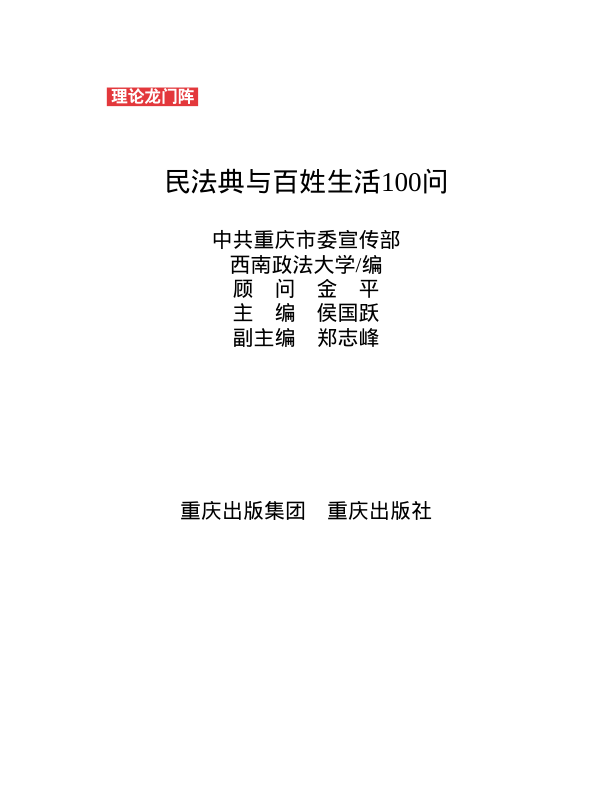 理论龙门阵

民法典与百姓生活100问

中共重庆市委宣传部
西南政法大学/编
顾 问 金 平
主 编 侯国跃
副主编 郑志峰

重庆出版集团 重庆出版社